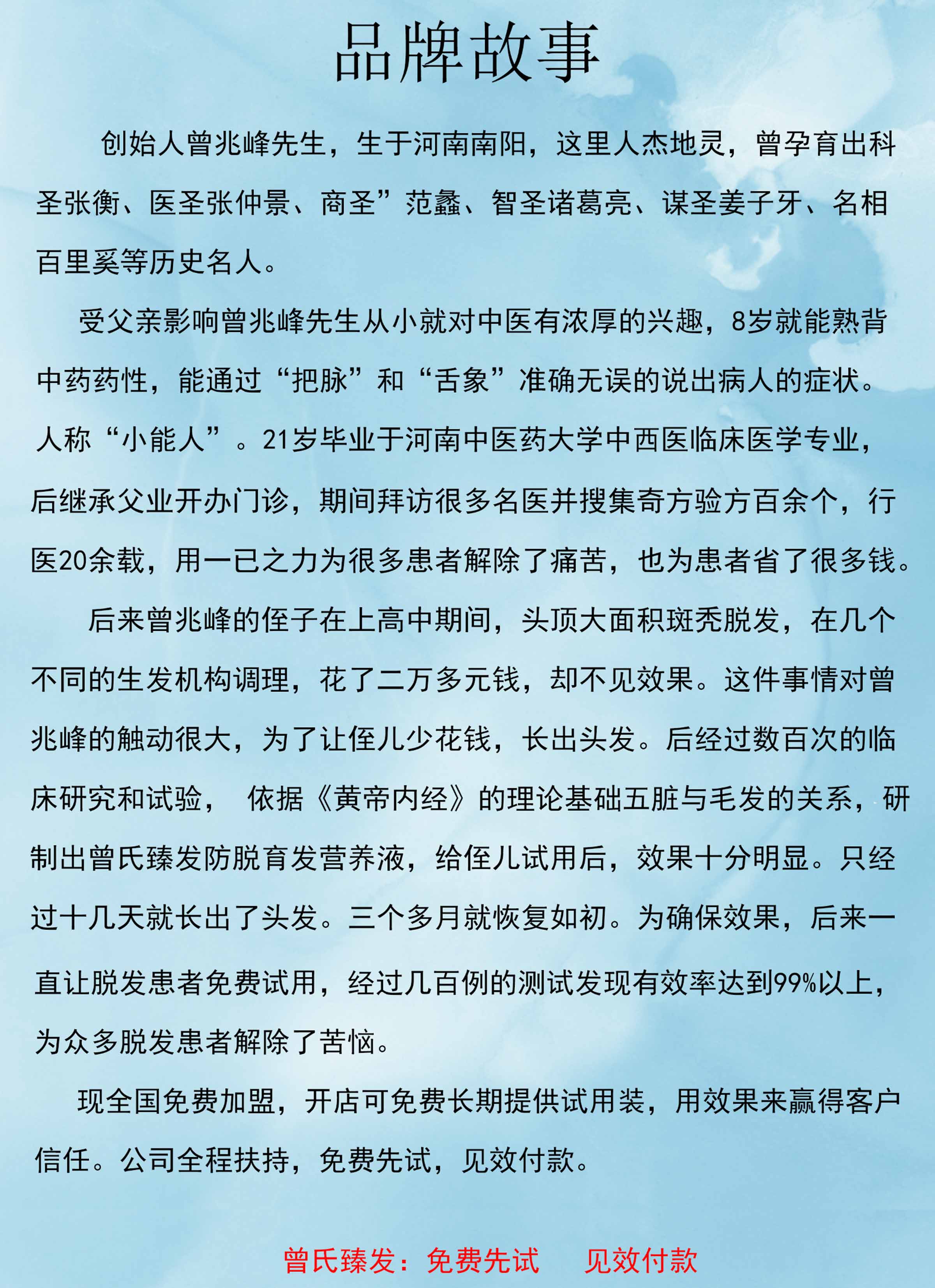 品牌故事

创始人曾兆峰先生，生于河南南阳，这里人杰地灵，曾孕育出科圣张衡、医圣张仲景、商圣”范蠡、智圣诸葛亮、谋圣姜子牙、名相百里奚等历史名人。

受父亲影响曾兆峰先生从小就对中医有浓厚的兴趣，8岁就能熟背中药药性，能通过“把脉”和“舌象”准确无误的说出病人的症状。人称“小能人”。21岁毕业于河南中医药大学中西医临床医学专业，后继承父业开办门诊，期间拜访很多名医并搜集奇方验方百余个，行医20余载，用一已之力为很多患者解除了痛苦，也为患者省了很多钱。

后来曾兆峰的侄子在上高中期间，头顶大面积斑秃脱发，在几个不同的生发机构调理，花了二万多元钱，却不见效果。这件事情对曾兆峰的触动很大，为了让侄儿少花钱，长出头发。后经过数百次的临床研究和试验， 依据《黄帝内经》的理论基础五脏与毛发的关系，研制出曾氏臻发防脱育发营养液，给侄儿试用后，效果十分明显。只经过十几天就长出了头发。三个多月就恢复如初。为确保效果，后来一直让脱发患者免费试用，经过几百例的测试发现有效率达到99%以上，为众多脱发患者解除了苦恼。

现全国免费加盟，开店可免费长期提供试用装，用效果来赢得客户信任。公司全程扶持，免费先试，见效付款。

曾氏臻发：免费先试 见效付款